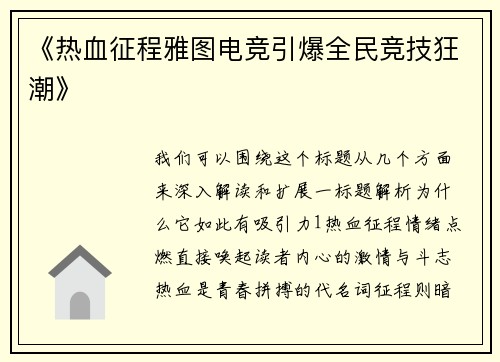 《热血征程雅图电竞引爆全民竞技狂潮》

我们可以围绕这个标题从几个方面来深入解读和扩展一标题解析为什么它如此有吸引力1热血征程情绪点燃直接唤起读者内心的激情与斗志热血是青春拼搏的代名词征程则暗